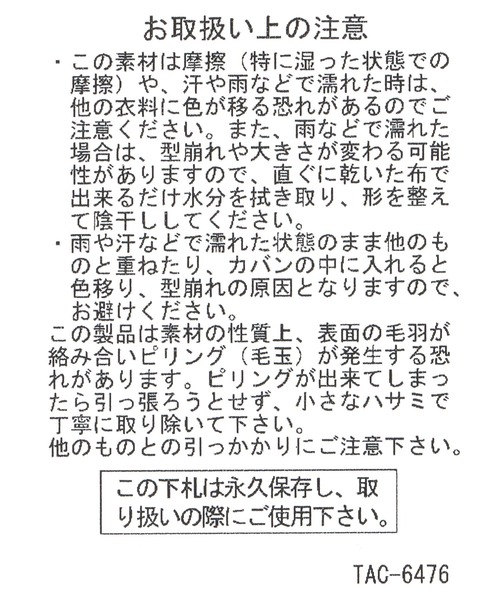 お取扱い上の注意

・この素材は摩擦（特に湿った状態での摩擦）や、汗や雨などで濡れた時は、他の衣料に色が移る恐れがあるのでご注意ください。また、雨などで濡れた場合は、型崩れや大きさが変わる可能性がありますので、直ぐに乾いた布で出来るだけ水分を拭き取り、形を整えて陰干ししてください。
・雨や汗などで濡れた状態のまま他のものと重ねたり、カバンの中に入れると色移り、型崩れの原因となりますので、お避けください。
この製品は素材の性質上、表面の毛羽が絡み合いピリング（毛玉）が発生する恐れがあります。ピリングが出来てしまったら引っ張ろうとせず、小さなハサミで丁寧に取り除いて下さい。
他のものとの引っかかりにご注意下さい。

この下札は永久保存し、取り扱いの際にご使用下さい。

TAC-6476